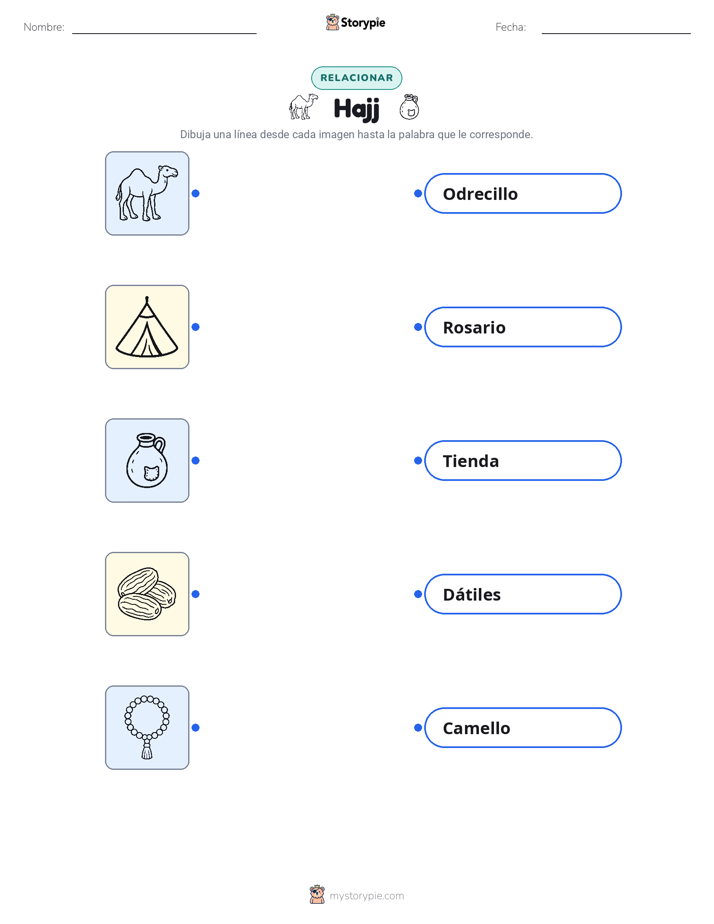 Nombre: ____ Storypie Fecha: ____

RELACIONAR

Hajj

Dibuja una línea desde cada imagen hasta la palabra que le corresponde.

Odrecillo

Rosario

Tienda

Dátiles

Camello

mystorypie.com